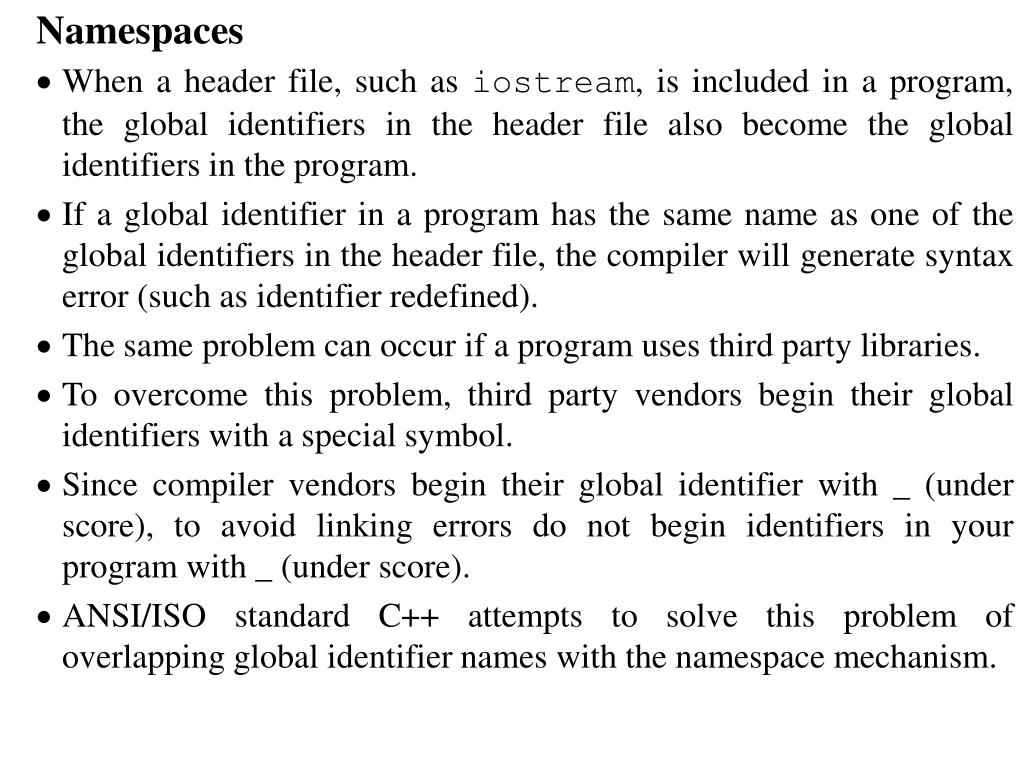 Namespaces

• When a header file, such as iostream, is included in a program, the global identifiers in the header file also become the global identifiers in the program.

• If a global identifier in a program has the same name as one of the global identifiers in the header file, the compiler will generate syntax error (such as identifier redefined).

• The same problem can occur if a program uses third party libraries.

• To overcome this problem, third party vendors begin their global identifiers with a special symbol.

• Since compiler vendors begin their global identifier with _ (under score), to avoid linking errors do not begin identifiers in your program with _ (under score).

• ANSI/ISO standard C++ attempts to solve this problem of overlapping global identifier names with the namespace mechanism.